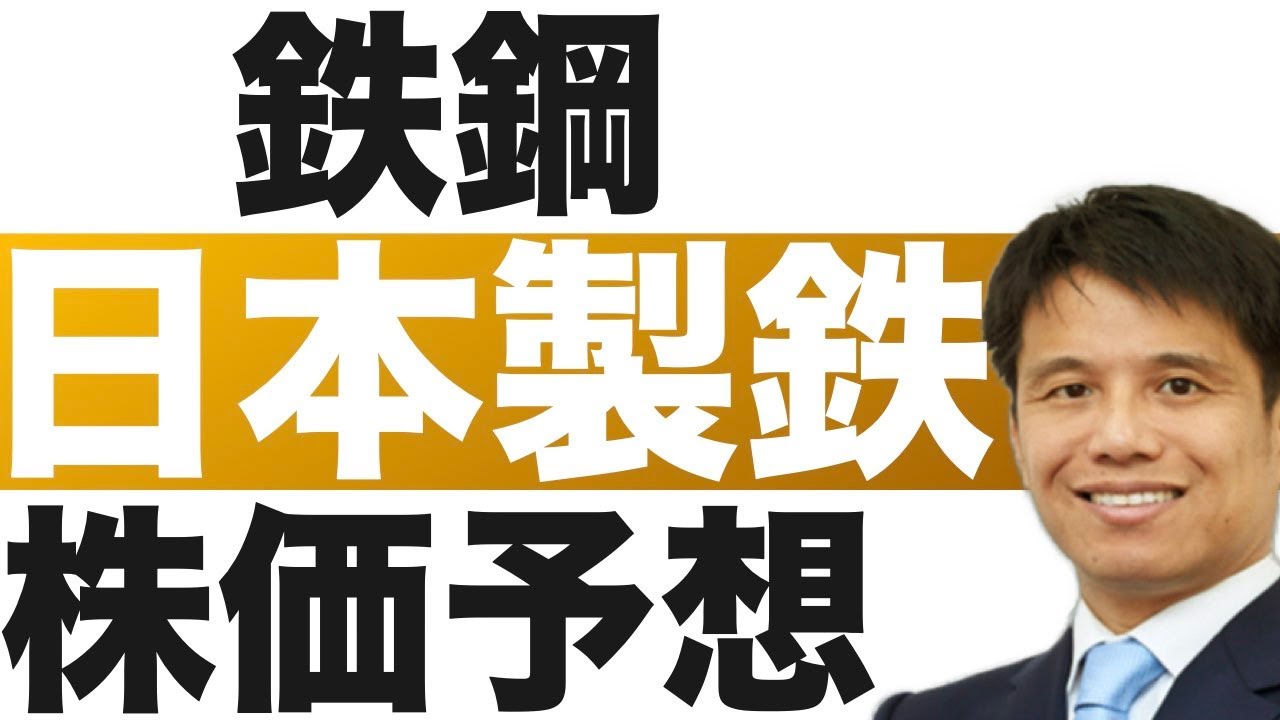 鉄鋼

日本製鉄

株価予想